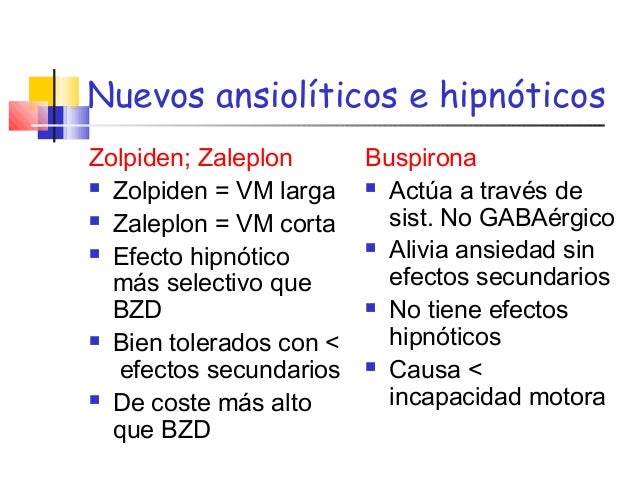 Nuevos ansiolíticos e hipnóticos

Zolpiden; Zaleplon

- Zolpiden = VM larga
- Zaleplon = VM corta
- Efecto hipnótico más selectivo que BZD
- Bien tolerados con < efectos secundarios
- De coste más alto que BZD

Buspirona

- Actúa a través de sist. No GABAérgico
- Alivia ansiedad sin efectos secundarios
- No tiene efectos hipnóticos
- Causa < incapacidad motora